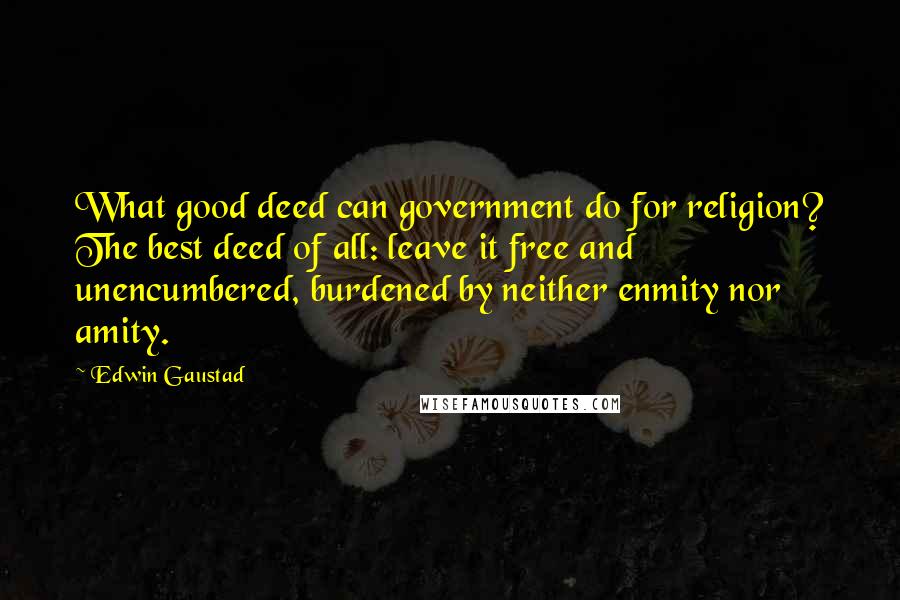 What good deed can government do for religion? The best deed of all: leave it free and unencumbered, burdened by neither enmity nor amity.

~ Edwin Gaustad

WISEFAMOUSQUOTES.COM